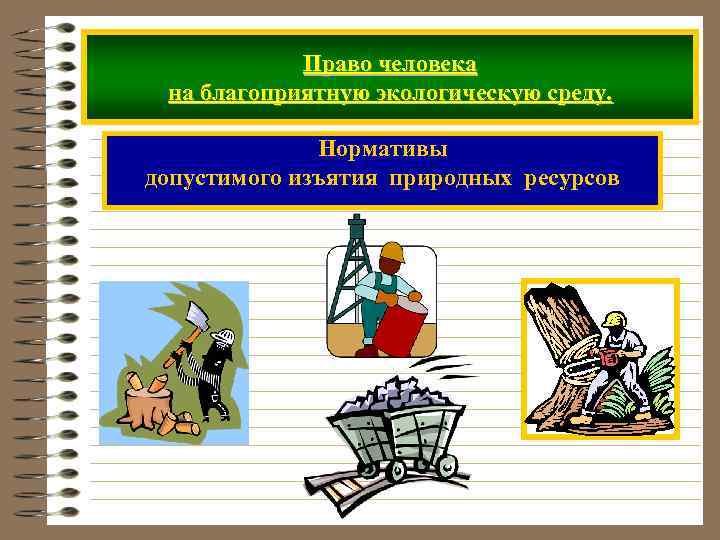 Право человека
на благоприятную экологическую среду.

Нормативы
допустимого изъятия природных ресурсов